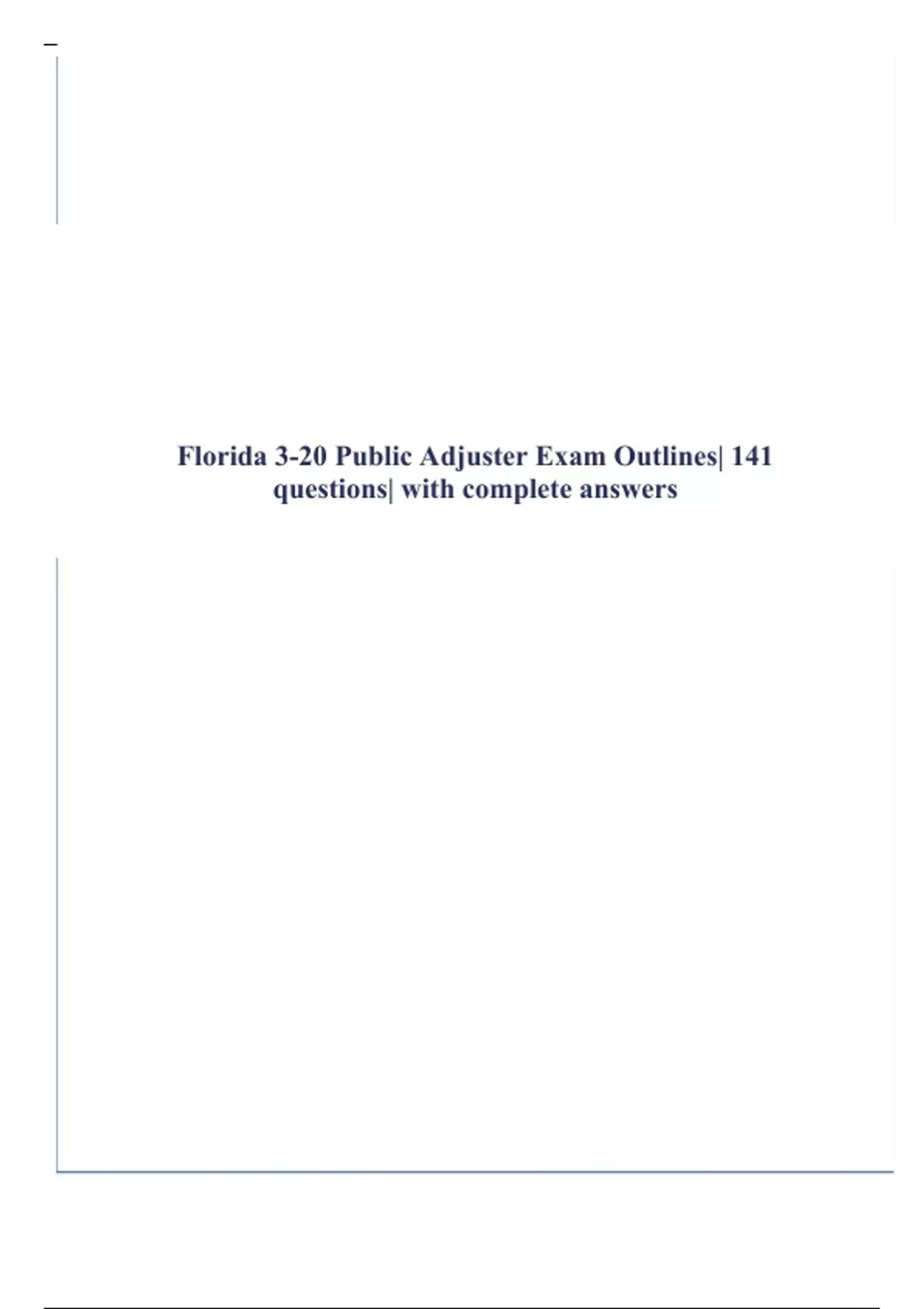 Florida 3-20 Public Adjuster Exam Outlines| 141 questions| with complete answers